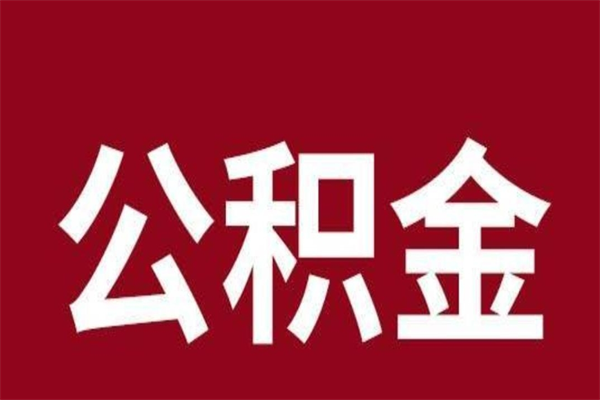 公积金